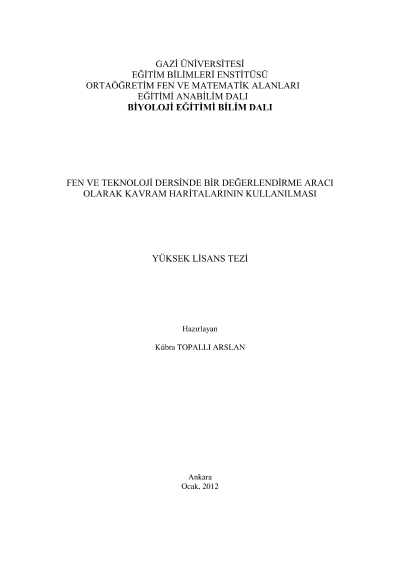 GAZİ ÜNİVERSİTESİ
EĞİTİM BİLİMLERİ ENSTİTÜSÜ
ORTAÖĞRETİM FEN VE MATEMATİK ALANLARI
EĞİTİMİ ANABİLİM DALI
BİYOLOJİ EĞİTİMİ BİLİM DALI

FEN VE TEKNOLOJİ DERSİNDE BİR DEĞERLENDİRME ARACI
OLARAK KAVRAM HARİTALARININ KULLANILMASI

YÜKSEK LİSANS TEZİ

Hazırlayan

Kübra TOPALLI ARSLAN

Ankara
Ocak, 2012